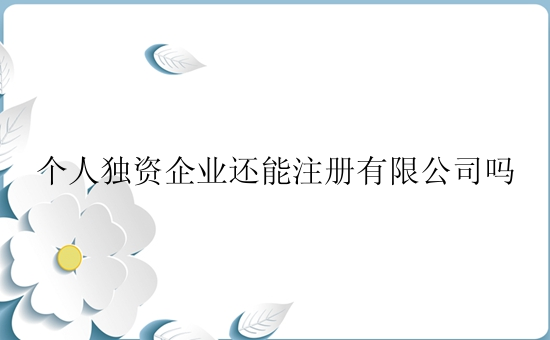 个人独资企业还能注册有限公司吗